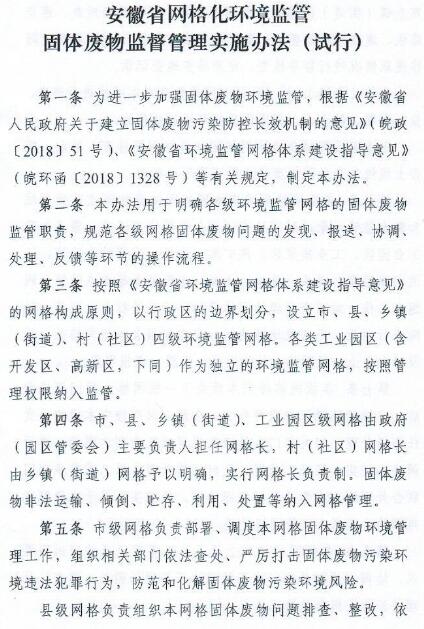 安徽省网格化环境监管
固体废物监督管理实施办法（试行）

第一条 为进一步加强固体废物环境监管，根据《安徽省人民政府关于建立固体废物污染防控长效机制的意见》（皖政〔2018〕51号）、《安徽省环境监管网格体系建设指导意见》（皖环函〔2018〕1328号）等有关规定，制定本办法。

第二条 本办法用于明确各级环境监管网格的固体废物监管职责，规范各级网格固体废物问题的发现、报送、协调、处理、反馈等环节的操作流程。

第三条 按照《安徽省环境监管网格体系建设指导意见》的网格构成原则，以行政区的边界划分，设立市、县、乡镇（街道）、村（社区）四级环境监管网格。各类工业园区（含开发区、高新区，下同）作为独立的环境监管网格，按照管理权限纳入监管。

第四条 市、县、乡镇（街道）、工业园区级网格由政府（园区管委会）主要负责人担任网格长，村（社区）网格长由乡镇（街道）网格予以明确，实行网格长负责制。固体废物非法运输、倾倒、贮存、利用、处置等纳入网格管理。

第五条 市级网格负责部署、调度本网格固体废物环境管理工作，组织相关部门依法查处、严厉打击固体废物污染环境违法犯罪行为，防范和化解固体废物污染环境风险。

县级网格负责组织本网格固体废物问题排查、整改，依